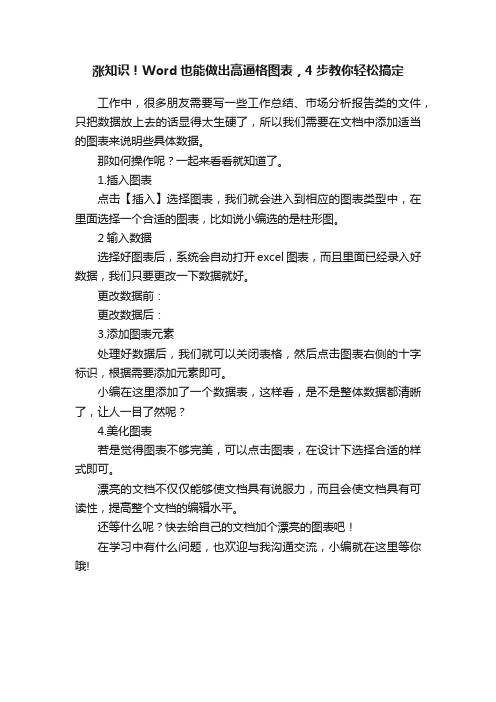 涨知识！Word 也能做出高逼格图表，4 步教你轻松搞定

工作中，很多朋友需要写一些工作总结、市场分析报告类的文件，只把数据放上去的话显得太生硬了，所以我们需要在文档中添加适当的图表来说明些具体数据。

那如何操作呢？一起来看看就知道了。

1.插入图表

点击【插入】选择图表，我们就会进入到相应的图表类型中，在里面选择一个合适的图表，比如说小编选的是柱形图。

2 输入数据

选择好图表后，系统会自动打开 excel 图表，而且里面已经录入好数据，我们只要更改一下数据就好。

更改数据前：

更改数据后：

3.添加图表元素

处理好数据后，我们就可以关闭表格，然后点击图表右侧的十字标识，根据需要添加元素即可。

小编在这里添加了一个数据表，这样看，是不是整体数据都清晰了，让人一目了然呢？

4.美化图表

若是觉得图表不够完美，可以点击图表，在设计下选择合适的样式即可。

漂亮的文档不仅仅能够使文档具有说服力，而且会使文档具有可读性，提高整个文档的编辑水平。

还等什么呢？快去给自己的文档加个漂亮的图表吧！

在学习中有什么问题，也欢迎与我沟通交流，小编就在这里等你哦!